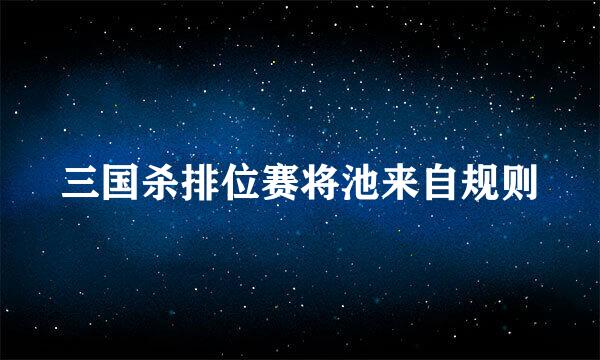 三国杀排位赛将池来自规则